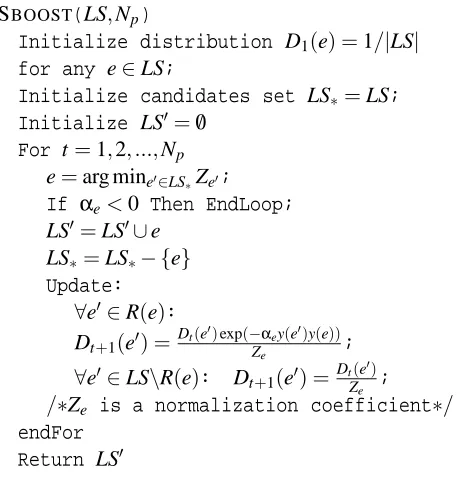 SBOOST($LS, N_p$)
Initialize distribution $D_1(e) = 1/|LS|$
for any $e \in LS$;
Initialize candidates set $LS_* = LS$;
Initialize $LS' = \emptyset$
For $t = 1, 2, ..., N_p$
$e = \arg\min_{e' \in LS_*} Z_{e'}$;
If $\alpha_e < 0$ Then EndLoop;
$LS' = LS' \cup e$
$LS_* = LS_* - \{e\}$
Update:
$\forall e' \in R(e)$:
$D_{t+1}(e') = \frac{D_t(e') \exp(-\alpha_e y(e') y(e))}{Z_e}$;
$\forall e' \in LS \backslash R(e)$: $D_{t+1}(e') = \frac{D_t(e')}{Z_e}$;
/*$Z_e$ is a normalization coefficient*/
endFor
Return $LS'$